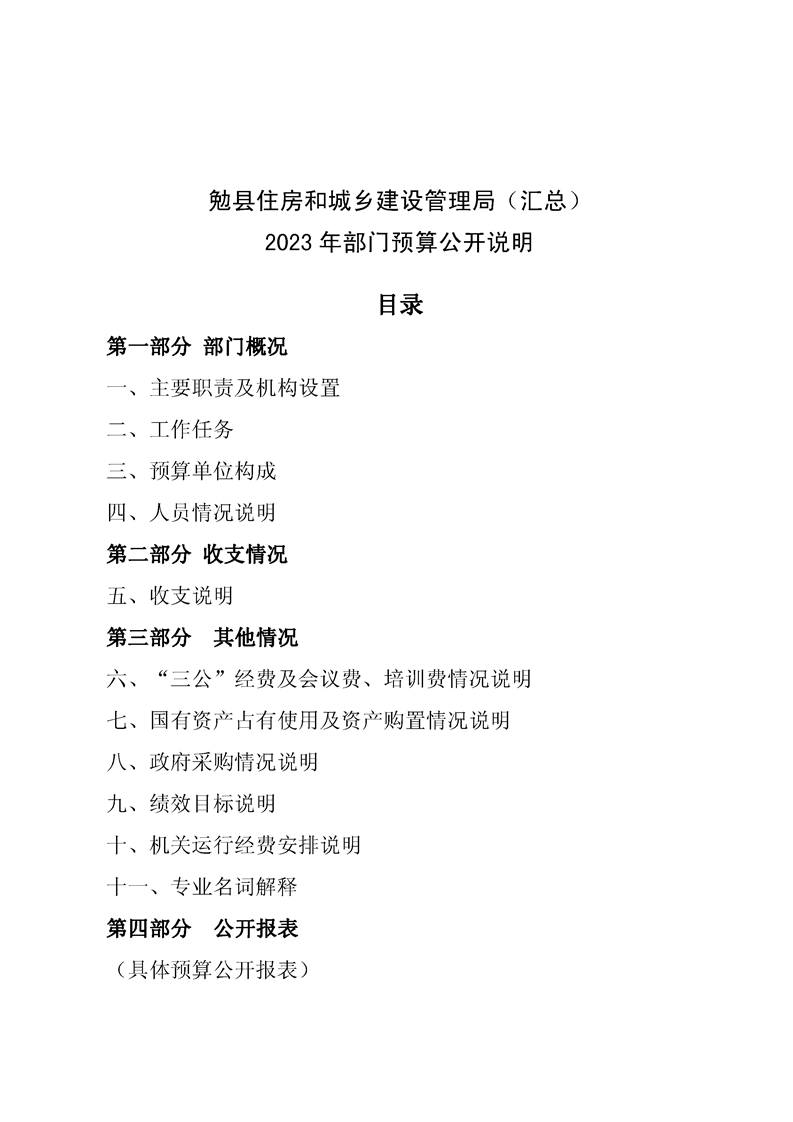 勉县住房和城乡建设管理局（汇总）

2023年部门预算公开说明

目录

第一部分 部门概况

一、主要职责及机构设置

二、工作任务

三、预算单位构成

四、人员情况说明

第二部分 收支情况

五、收支说明

第三部分 其他情况

六、“三公”经费及会议费、培训费情况说明

七、国有资产占有使用及资产购置情况说明

八、政府采购情况说明

九、绩效目标说明

十、机关运行经费安排说明

十一、专业名词解释

第四部分 公开报表

（具体预算公开报表）